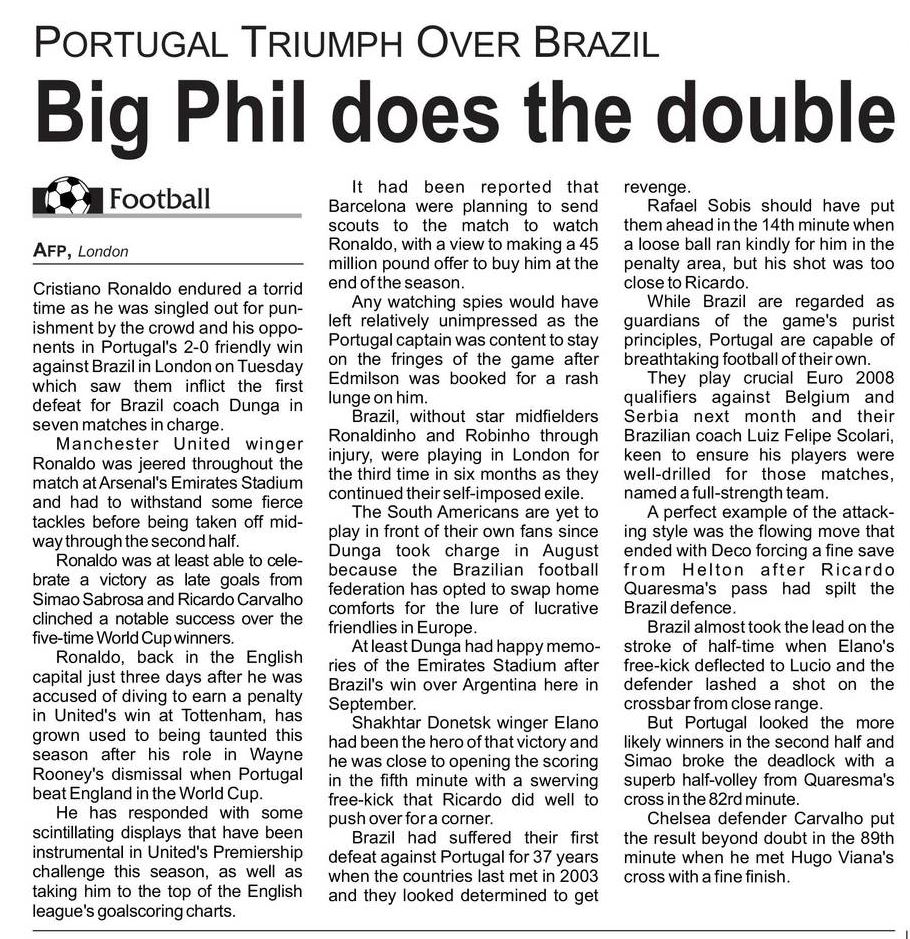 PORTUGAL TRIUMPH OVER BRAZIL

Big Phil does the double

Football

AFP, London

Cristiano Ronaldo endured a torrid time as he was singled out for punishment by the crowd and his opponents in Portugal's 2-0 friendly win against Brazil in London on Tuesday which saw them inflict the first defeat for Brazil coach Dunga in seven matches in charge.

Manchester United winger Ronaldo was jeered throughout the match at Arsenal's Emirates Stadium and had to withstand some fierce tackles before being taken off midway through the second half.

Ronaldo was at least able to celebrate a victory as late goals from Simao Sabrosa and Ricardo Carvalho clinched a notable success over the five-time World Cup winners.

Ronaldo, back in the English capital just three days after he was accused of diving to earn a penalty in United's win at Tottenham, has grown used to being taunted this season after his role in Wayne Rooney's dismissal when Portugal beat England in the World Cup.

He has responded with some scintillating displays that have been instrumental in United's Premiership challenge this season, as well as taking him to the top of the English league's goalscoring charts.

It had been reported that Barcelona were planning to send scouts to the match to watch Ronaldo, with a view to making a 45 million pound offer to buy him at the end of the season.

Any watching spies would have left relatively unimpressed as the Portugal captain was content to stay on the fringes of the game after Edmilson was booked for a rash lunge on him.

Brazil, without star midfielders Ronaldinho and Robinho through injury, were playing in London for the third time in six months as they continued their self-imposed exile.

The South Americans are yet to play in front of their own fans since Dunga took charge in August because the Brazilian football federation has opted to swap home comforts for the lure of lucrative friendlies in Europe.

At least Dunga had happy memories of the Emirates Stadium after Brazil's win over Argentina here in September.

Shakhtar Donetsk winger Elano had been the hero of that victory and he was close to opening the scoring in the fifth minute with a swerving free-kick that Ricardo did well to push over for a corner.

Brazil had suffered their first defeat against Portugal for 37 years when the countries last met in 2003 and they looked determined to get revenge.

Rafael Sobis should have put them ahead in the 14th minute when a loose ball ran kindly for him in the penalty area, but his shot was too close to Ricardo.

While Brazil are regarded as guardians of the game's purist principles, Portugal are capable of breathtaking football of their own.

They play crucial Euro 2008 qualifiers against Belgium and Serbia next month and their Brazilian coach Luiz Felipe Scolari, keen to ensure his players were well-drilled for those matches, named a full-strength team.

A perfect example of the attacking style was the flowing move that ended with Deco forcing a fine save from Helton after Ricardo Quaresma's pass had spilt the Brazil defence.

Brazil almost took the lead on the stroke of half-time when Elano's free-kick deflected to Lucio and the defender lashed a shot on the crossbar from close range.

But Portugal looked the more likely winners in the second half and Simao broke the deadlock with a superb half-volley from Quaresma's cross in the 82rd minute.

Chelsea defender Carvalho put the result beyond doubt in the 89th minute when he met Hugo Viana's cross with a fine finish.